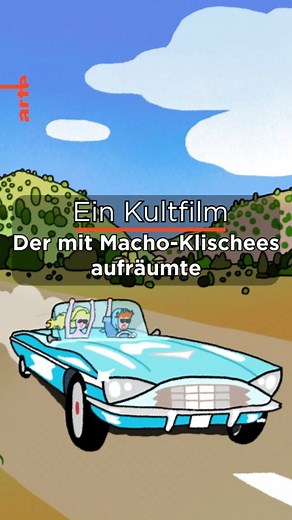 arte

Ein Kultfilm
Der mit Macho-Klischees aufräumte